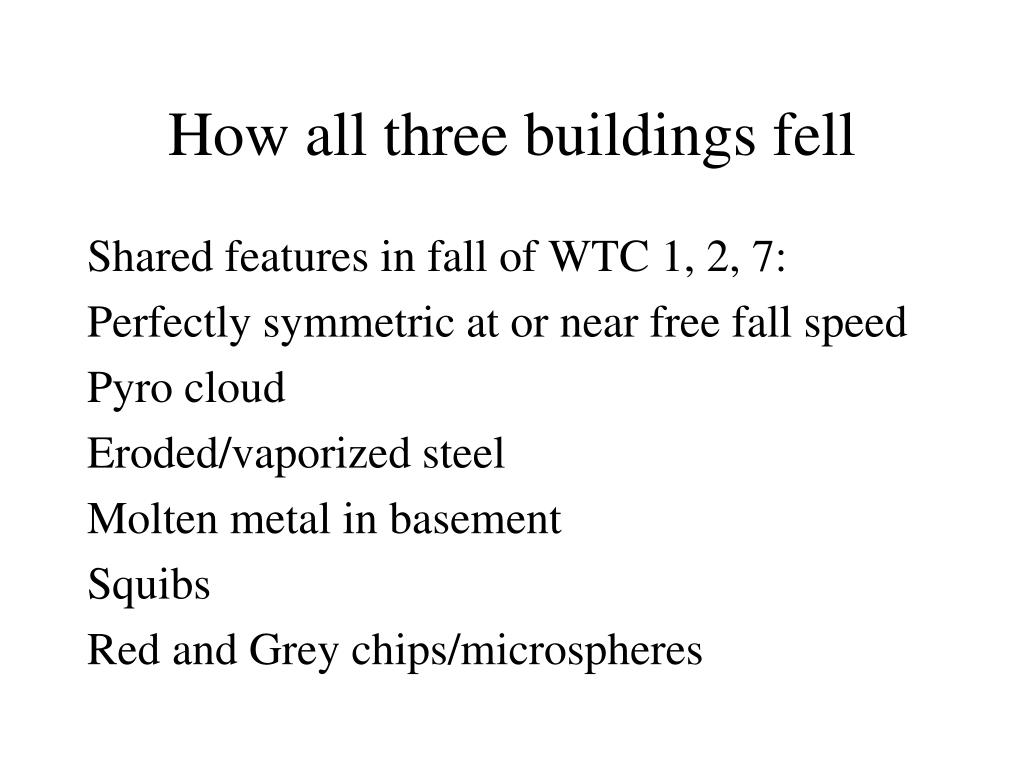 How all three buildings fell

Shared features in fall of WTC 1, 2, 7:

Perfectly symmetric at or near free fall speed

Pyro cloud

Eroded/vaporized steel

Molten metal in basement

Squibs

Red and Grey chips/microspheres